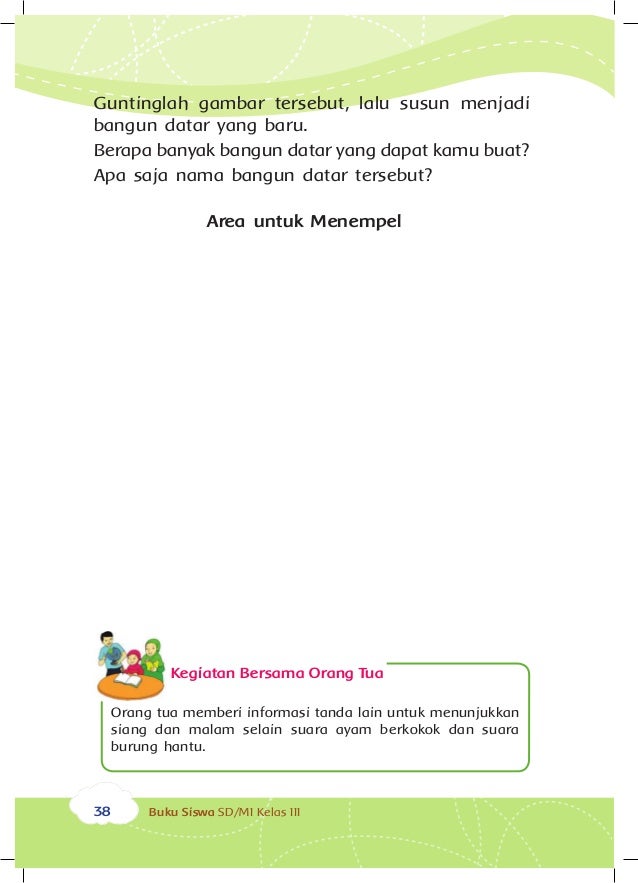 Guntinglah gambar tersebut, lalu susun menjadi bangun datar yang baru.

Berapa banyak bangun datar yang dapat kamu buat?

Apa saja nama bangun datar tersebut?

Area untuk Menempel

Kegiatan Bersama Orang Tua

Orang tua memberi informasi tanda lain untuk menunjukkan siang dan malam selain suara ayam berkokok dan suara burung hantu.

38 Buku Siswa SD/MI Kelas III